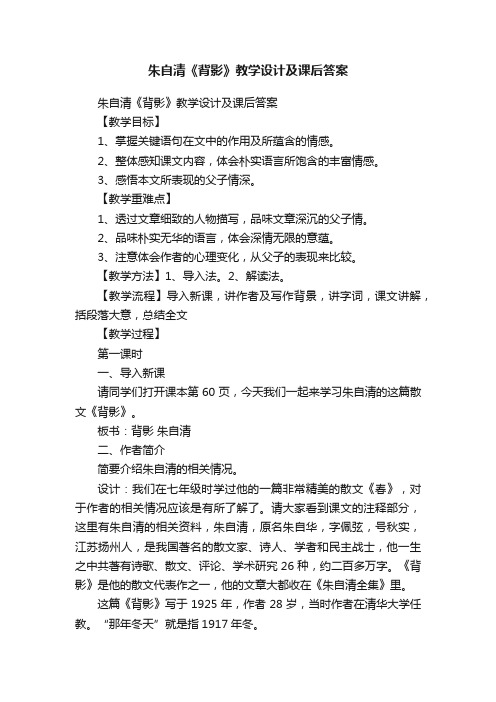 朱自清《背影》教学设计及课后答案

朱自清《背影》教学设计及课后答案

【教学目标】

1、掌握关键语句在文中的作用及所蕴含的情感。

2、整体感知课文内容，体会朴实语言所饱含的丰富情感。

3、感悟本文所表现的父子情深。

【教学重难点】

1、透过文章细致的人物描写，品味文章深沉的父子情。

2、品味朴实无华的语言，体会深情无限的意蕴。

3、注意体会作者的心理变化，从父子的表现来比较。

【教学方法】1、导入法。2、解读法。

【教学流程】导入新课，讲作者及写作背景，讲字词，课文讲解，括段落大意，总结全文

【教学过程】

第一课时

一、导入新课

请同学们打开课本第 60 页，今天我们一起来学习朱自清的这篇散文《背影》。

板书：背影 朱自清

二、作者简介

简要介绍朱自清的相关情况。

设计：我们在七年级时学过他的一篇非常精美的散文《春》，对于作者的相关情况应该是有所了解了。请大家看到课文的注释部分，这里有朱自清的相关资料，朱自清，原名朱自华，字佩弦，号秋实，江苏扬州人，是我国著名的散文家、诗人、学者和民主战士，他一生之中共著有诗歌、散文、评论、学术研究 26 种，约二百多万字。《背影》是他的散文代表作之一，他的文章大都收在《朱自清全集》里。

这篇《背影》写于 1925 年，作者 28 岁，当时作者在清华大学任教。“那年冬天”就是指 1917 年冬。